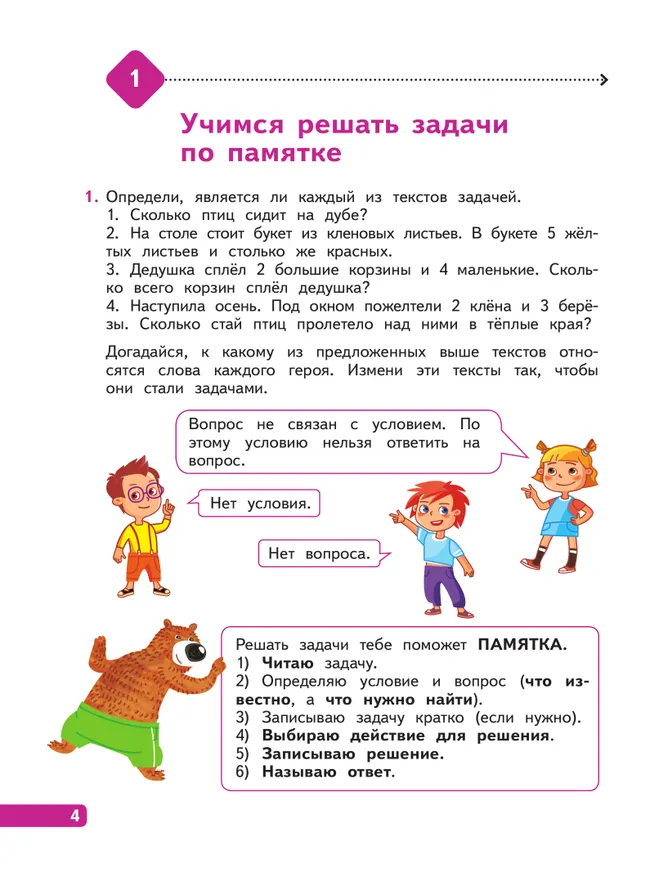 1

Учимся решать задачи по памятке

1. Определи, является ли каждый из текстов задачей.
1. Сколько птиц сидит на дубе?
2. На столе стоит букет из кленовых листьев. В букете 5 жёлтых листьев и столько же красных.
3. Дедушка сплёл 2 большие корзины и 4 маленькие. Сколько всего корзин сплёл дедушка?
4. Наступила осень. Под окном пожелтели 2 клёна и 3 берёзы. Сколько стай птиц пролетело над ними в тёплые края?

Догадайся, к какому из предложенных выше текстов относятся слова каждого героя. Измени эти тексты так, чтобы они стали задачами.

Вопрос не связан с условием. По этому условию нельзя ответить на вопрос.

Нет условия.

Нет вопроса.

Решать задачи тебе поможет ПАМЯТКА.
1) Читаю задачу.
2) Определяю условие и вопрос (что известно, а что нужно найти).
3) Записываю задачу кратко (если нужно).
4) Выбираю действие для решения.
5) Записываю решение.
6) Называю ответ.

4